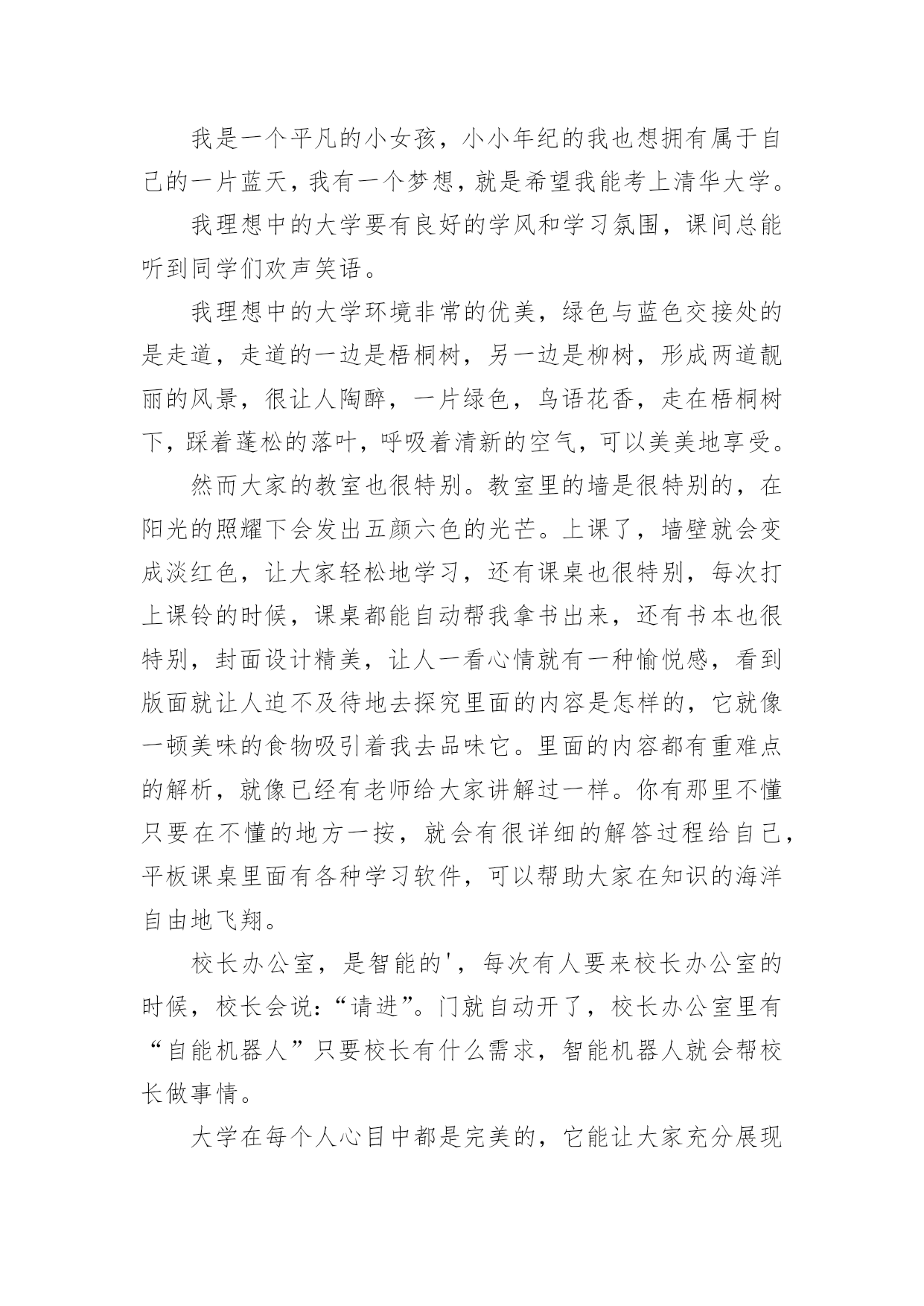 我是一个平凡的小女孩，小小年纪的我也想拥有属于自己的一片蓝天，我有一个梦想，就是希望我能考上清华大学。

我理想中的大学要有良好的学风和学习氛围，课间总能听到同学们欢声笑语。

我理想中的大学环境非常的优美，绿色与蓝色交接处的是走道，走道的一边是梧桐树，另一边是柳树，形成两道靓丽的风景，很让人陶醉，一片绿色，鸟语花香，走在梧桐树下，踩着蓬松的落叶，呼吸着清新的空气，可以美美地享受。

然而大家的教室也很特别。教室里的墙是很特别的，在阳光的照耀下会发出五颜六色的光芒。上课了，墙壁就会变成淡红色，让大家轻松地学习，还有课桌也很特别，每次打上课铃的时候，课桌都能自动帮我拿书出来，还有书本也很特别，封面设计精美，让人一看心情就有一种愉悦感，看到版面就让人迫不及待地去探究里面的内容是怎样的，它就像一顿美味的食物吸引着我去品味它。里面的内容都有重难点的解析，就像已经有老师给大家讲解过一样。你有那里不懂只要在不懂的地方一按，就会有很详细的解答过程给自己，平板课桌里面有各种学习软件，可以帮助大家在知识的海洋自由地飞翔。

校长办公室，是智能的'，每次有人要来校长办公室的时候，校长会说：“请进”。门就自动开了，校长办公室里有“自能机器人”只要校长有什么需求，智能机器人就会帮校长做事情。

大学在每个人心目中都是完美的，它能让大家充分展现